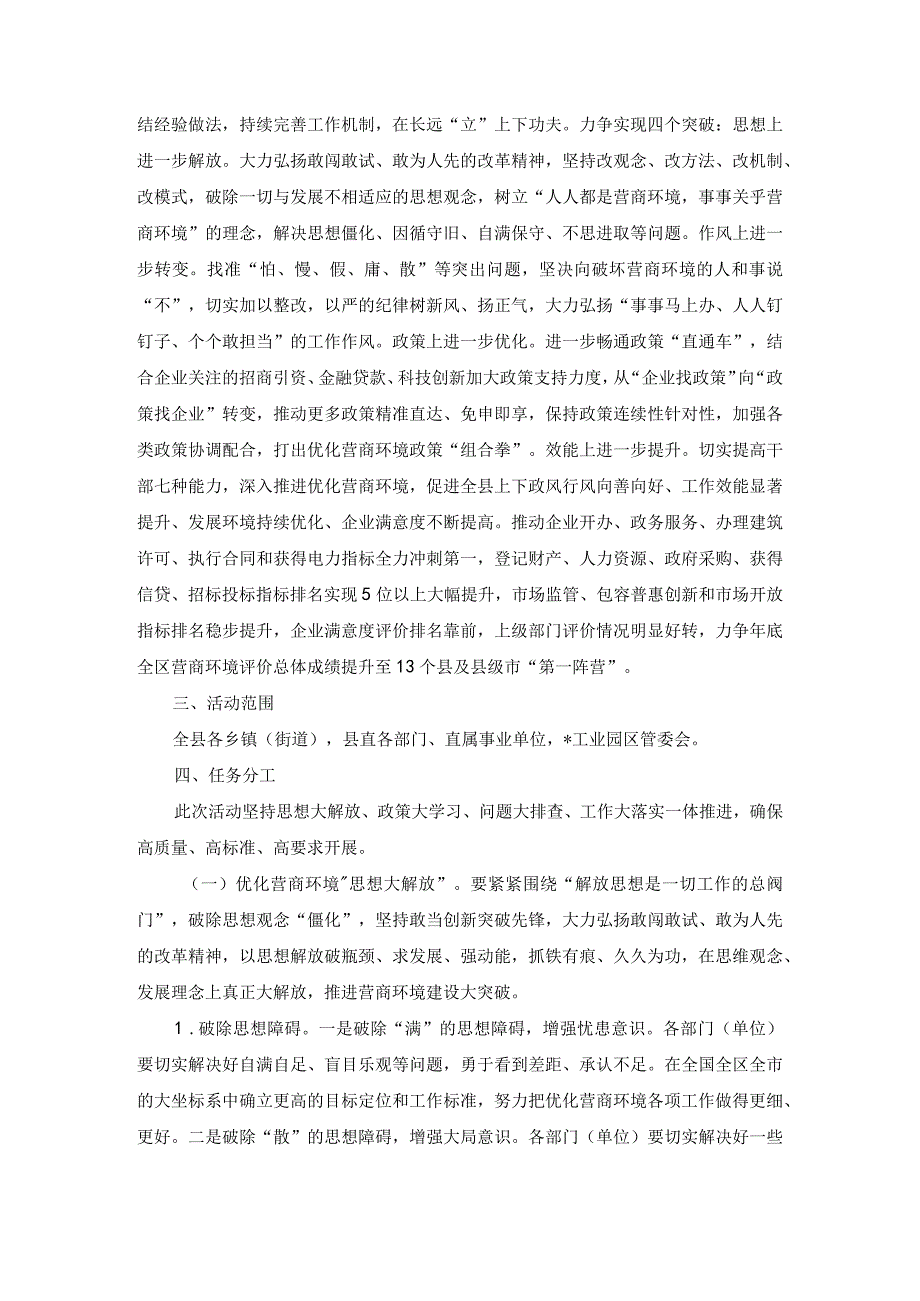 结经验做法，持续完善工作机制，在长远“立”上下功夫。力争实现四个突破：思想上进一步解放。大力弘扬敢闯敢试、敢为人先的改革精神，坚持改观念、改方法、改机制、改模式，破除一切与发展不相适应的思想观念，树立“人人都是营商环境，事事关乎营商环境”的理念，解决思想僵化、因循守旧、自满保守、不思进取等问题。作风上进一步转变。找准“怕、慢、假、庸、散”等突出问题，坚决向破坏营商环境的人和事说“不”，切实加以整改，以严的纪律树新风、扬正气，大力弘扬“事事马上办、人人钉钉子、个个敢担当”的工作作风。政策上进一步优化。进一步畅通政策“直通车”，结合企业关注的招商引资、金融贷款、科技创新加大政策支持力度，从“企业找政策”向“政策找企业”转变，推动更多政策精准直达、免申即享，保持政策连续性针对性，加强各类政策协调配合，打出优化营商环境政策“组合拳”。效能上进一步提升。切实提高干部七种能力，深入推进优化营商环境，促进全县上下政风行风向善向好、工作效能显著提升、发展环境持续优化、企业满意度不断提高。推动企业开办、政务服务、办理建筑许可、执行合同和获得电力指标全力冲刺第一，登记财产、人力资源、政府采购、获得信贷、招标投标指标排名实现5位以上大幅提升，市场监管、包容普惠创新和市场开放指标排名稳步提升，企业满意度评价排名靠前，上级部门评价情况明显好转，力争年底全区营商环境评价总体成绩提升至13个县及县级市“第一阵营”。

三、活动范围

全县各乡镇（街道），县直各部门、直属事业单位，*工业园区管委会。

四、任务分工

此次活动坚持思想大解放、政策大学习、问题大排查、工作大落实一体推进，确保高质量、高标准、高要求开展。

（一）优化营商环境"思想大解放”。要紧紧围绕“解放思想是一切工作的总阀门”，破除思想观念“僵化”，坚持敢当创新突破先锋，大力弘扬敢闯敢试、敢为人先的改革精神，以思想解放破瓶颈、求发展、强动能，抓铁有痕、久久为功，在思维观念、发展理念上真正大解放，推进营商环境建设大突破。

1.破除思想障碍。一是破除“满”的思想障碍，增强忧患意识。各部门（单位）要切实解决好自满自足、盲目乐观等问题，勇于看到差距、承认不足。在全国全区全市的大坐标系中确立更高的目标定位和工作标准，努力把优化营商环境各项工作做得更细、更好。二是破除“散”的思想障碍，增强大局意识。各部门（单位）要切实解决好一些